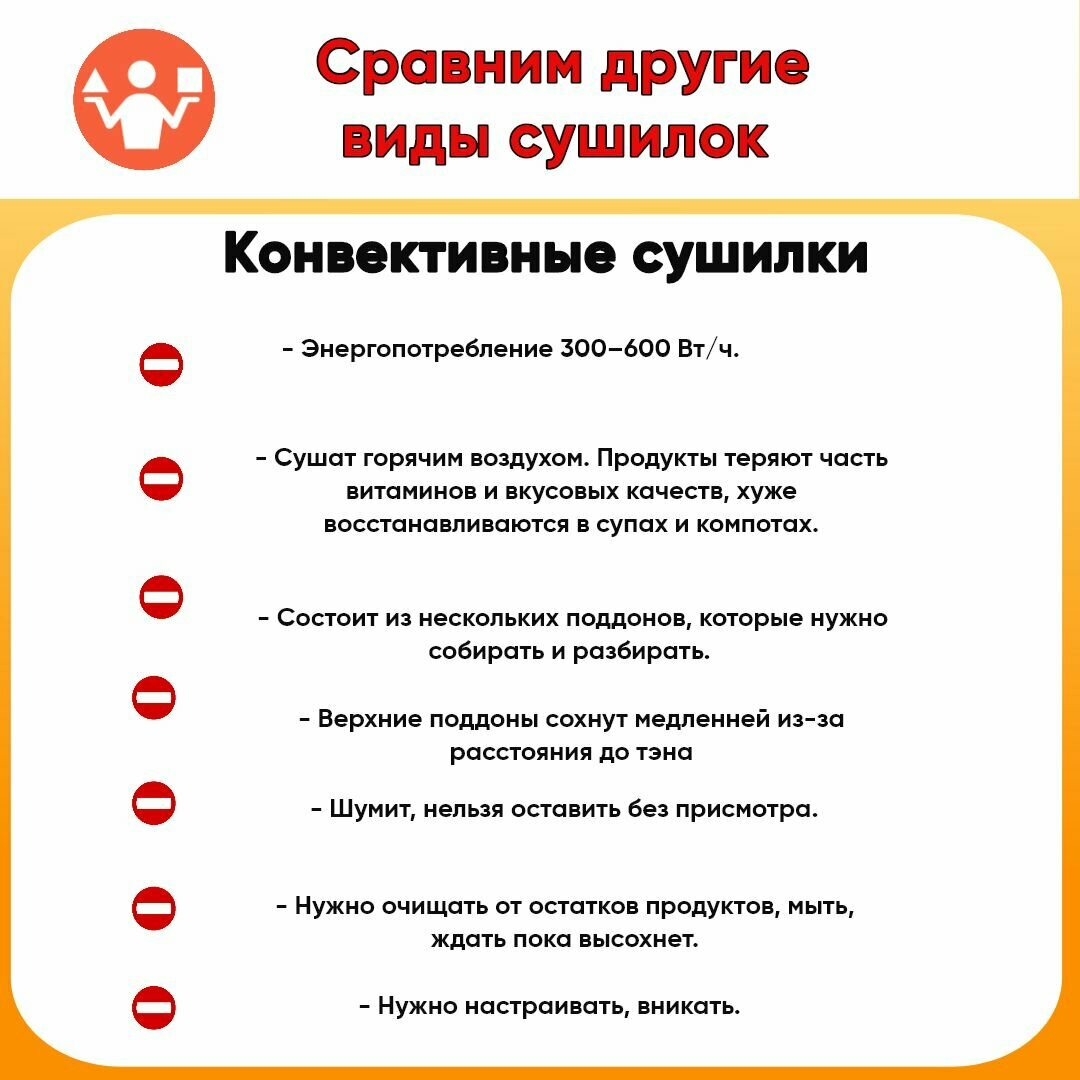 Сравним другие виды сушилок

Конвективные сушилки

- Энергопотребление 300–600 Вт/ч.

- Сушат горячим воздухом. Продукты теряют часть витаминов и вкусовых качеств, хуже восстанавливаются в супах и компотах.

- Состоит из нескольких поддонов, которые нужно собирать и разбирать.

- Верхние поддоны сохнут медленней из-за расстояния до тэна

- Шумит, нельзя оставить без присмотра.

- Нужно очищать от остатков продуктов, мыть, ждать пока высохнет.

- Нужно настраивать, вникать.